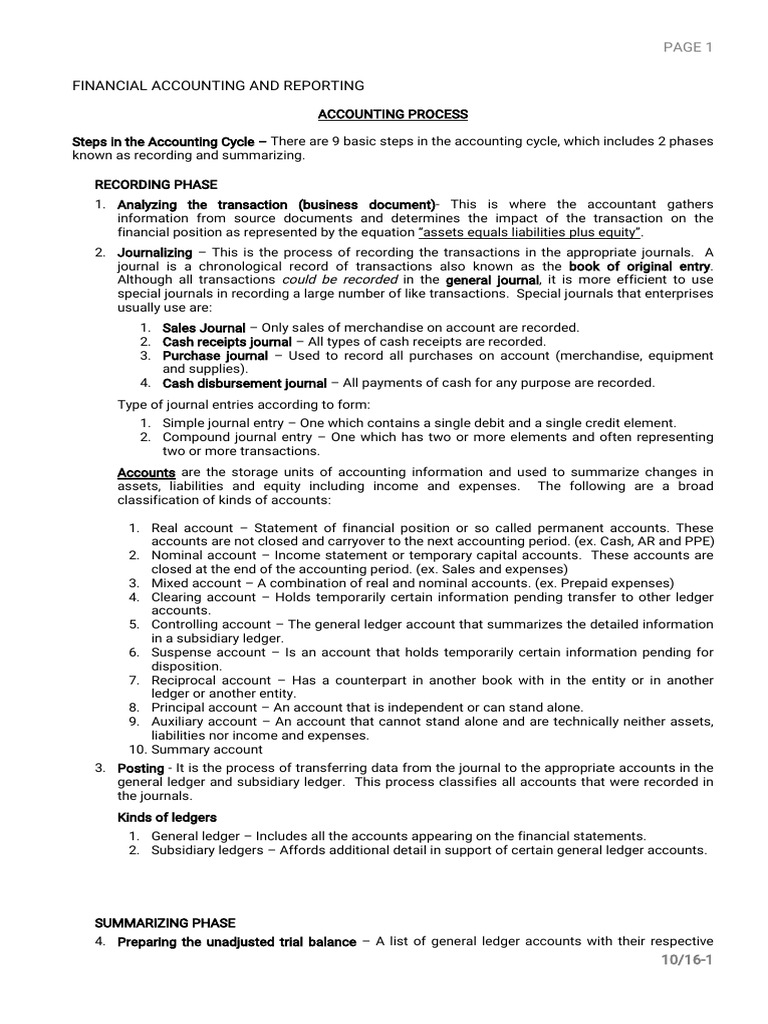 PAGE 1

FINANCIAL ACCOUNTING AND REPORTING

ACCOUNTING PROCESS

Steps in the Accounting Cycle – There are 9 basic steps in the accounting cycle, which includes 2 phases known as recording and summarizing.

RECORDING PHASE

1. Analyzing the transaction (business document)- This is where the accountant gathers information from source documents and determines the impact of the transaction on the financial position as represented by the equation "assets equals liabilities plus equity".

2. Journalizing – This is the process of recording the transactions in the appropriate journals. A journal is a chronological record of transactions also known as the book of original entry. Although all transactions could be recorded in the general journal, it is more efficient to use special journals in recording a large number of like transactions. Special journals that enterprises usually use are:

1. Sales Journal – Only sales of merchandise on account are recorded.
2. Cash receipts journal – All types of cash receipts are recorded.
3. Purchase journal – Used to record all purchases on account (merchandise, equipment and supplies).
4. Cash disbursement journal – All payments of cash for any purpose are recorded.

Type of journal entries according to form:

1. Simple journal entry – One which contains a single debit and a single credit element.
2. Compound journal entry – One which has two or more elements and often representing two or more transactions.

Accounts are the storage units of accounting information and used to summarize changes in assets, liabilities and equity including income and expenses. The following are a broad classification of kinds of accounts:

1. Real account – Statement of financial position or so called permanent accounts. These accounts are not closed and carryover to the next accounting period. (ex. Cash, AR and PPE)
2. Nominal account – Income statement or temporary capital accounts. These accounts are closed at the end of the accounting period. (ex. Sales and expenses)
3. Mixed account – A combination of real and nominal accounts. (ex. Prepaid expenses)
4. Clearing account – Holds temporarily certain information pending transfer to other ledger accounts.
5. Controlling account – The general ledger account that summarizes the detailed information in a subsidiary ledger.
6. Suspense account – Is an account that holds temporarily certain information pending for disposition.
7. Reciprocal account – Has a counterpart in another book with in the entity or in another ledger or another entity.
8. Principal account – An account that is independent or can stand alone.
9. Auxiliary account – An account that cannot stand alone and are technically neither assets, liabilities nor income and expenses.
10. Summary account

3. Posting - It is the process of transferring data from the journal to the appropriate accounts in the general ledger and subsidiary ledger. This process classifies all accounts that were recorded in the journals.

Kinds of ledgers

1. General ledger – Includes all the accounts appearing on the financial statements.
2. Subsidiary ledgers – Affords additional detail in support of certain general ledger accounts.

SUMMARIZING PHASE

4. Preparing the unadjusted trial balance – A list of general ledger accounts with their respective

10/16-1